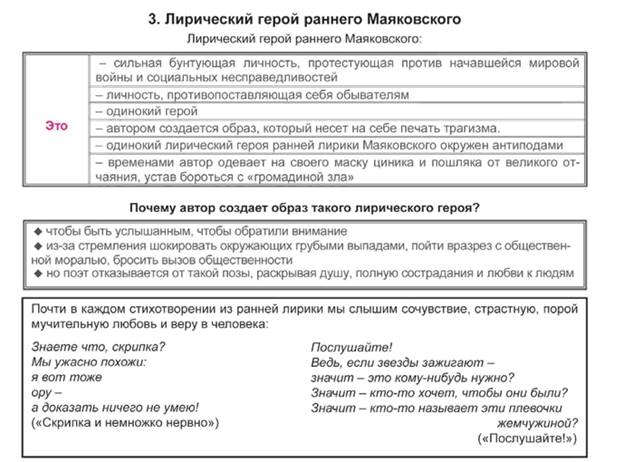 3. Лирический герой раннего Маяковского

Лирический герой раннего Маяковского:

| Это | – сильная бунтующая личность, протестующая против начавшейся мировой войны и социальных несправедливостей |
|---|---|
| | – личность, противопоставляющая себя обывателям |
| | – одинокий герой |
| | – автором создается образ, который несет на себе печать трагизма. |
| | – одинокий лирический героя ранней лирики Маяковского окружен антиподами |
| | – временами автор одевает на своего маску циника и пошляка от великого отчаяния, устав бороться с «громадиной зла» |

Почему автор создает образ такого лирического героя?

◆ чтобы быть услышанным, чтобы обратили внимание
◆ из-за стремления шокировать окружающих грубыми выпадами, пойти вразрез с общественной моралью, бросить вызов общественности
◆ но поэт отказывается от такой позы, раскрывая душу, полную сострадания и любви к людям

Почти в каждом стихотворении из ранней лирики мы слышим сочувствие, страстную, порой мучительную любовь и веру в человека:

Знаете что, скрипка?
Мы ужасно похожи:
я вот тоже
ору –
а доказать ничего не умею!
(«Скрипка и немножко нервно»)

Послушайте!
Ведь, если звезды зажигают –
значит – это кому-нибудь нужно?
Значит – кто-то хочет, чтобы они были?
Значит – кто-то называет эти плевочки
жемчужиной?
(«Послушайте!»)